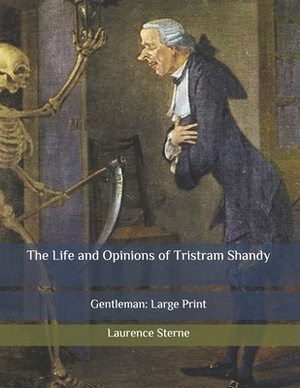 The Life and Opinions of Tristram Shandy

Gentleman: Large Print

Laurence Sterne